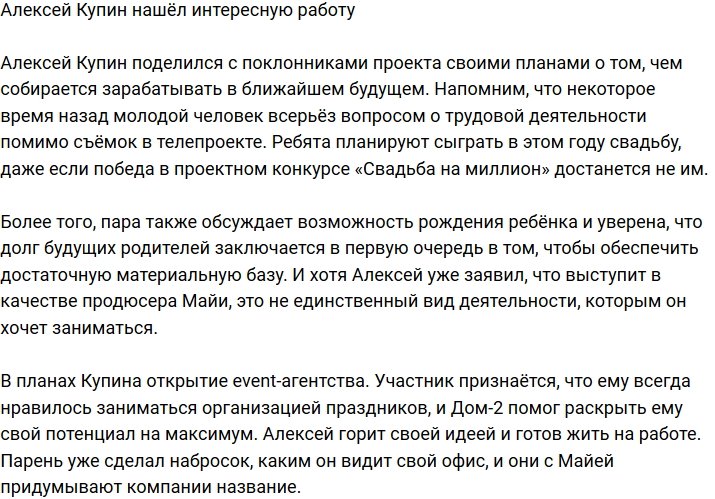 Алексей Купин нашёл интересную работу

Алексей Купин поделился с поклонниками проекта своими планами о том, чем собирается зарабатывать в ближайшем будущем. Напомним, что некоторое время назад молодой человек всерьёз вопросом о трудовой деятельности помимо съёмок в телепроекте. Ребята планируют сыграть в этом году свадьбу, даже если победа в проектном конкурсе «Свадьба на миллион» достанется не им.

Более того, пара также обсуждает возможность рождения ребёнка и уверена, что долг будущих родителей заключается в первую очередь в том, чтобы обеспечить достаточную материальную базу. И хотя Алексей уже заявил, что выступит в качестве продюсера Майи, это не единственный вид деятельности, которым он хочет заниматься.

В планах Купина открытие event-агентства. Участник признаётся, что ему всегда нравилось заниматься организацией праздников, и Дом-2 помог раскрыть ему свой потенциал на максимум. Алексей горит своей идеей и готов жить на работе. Парень уже сделал набросок, каким он видит свой офис, и они с Майей придумывают компании название.